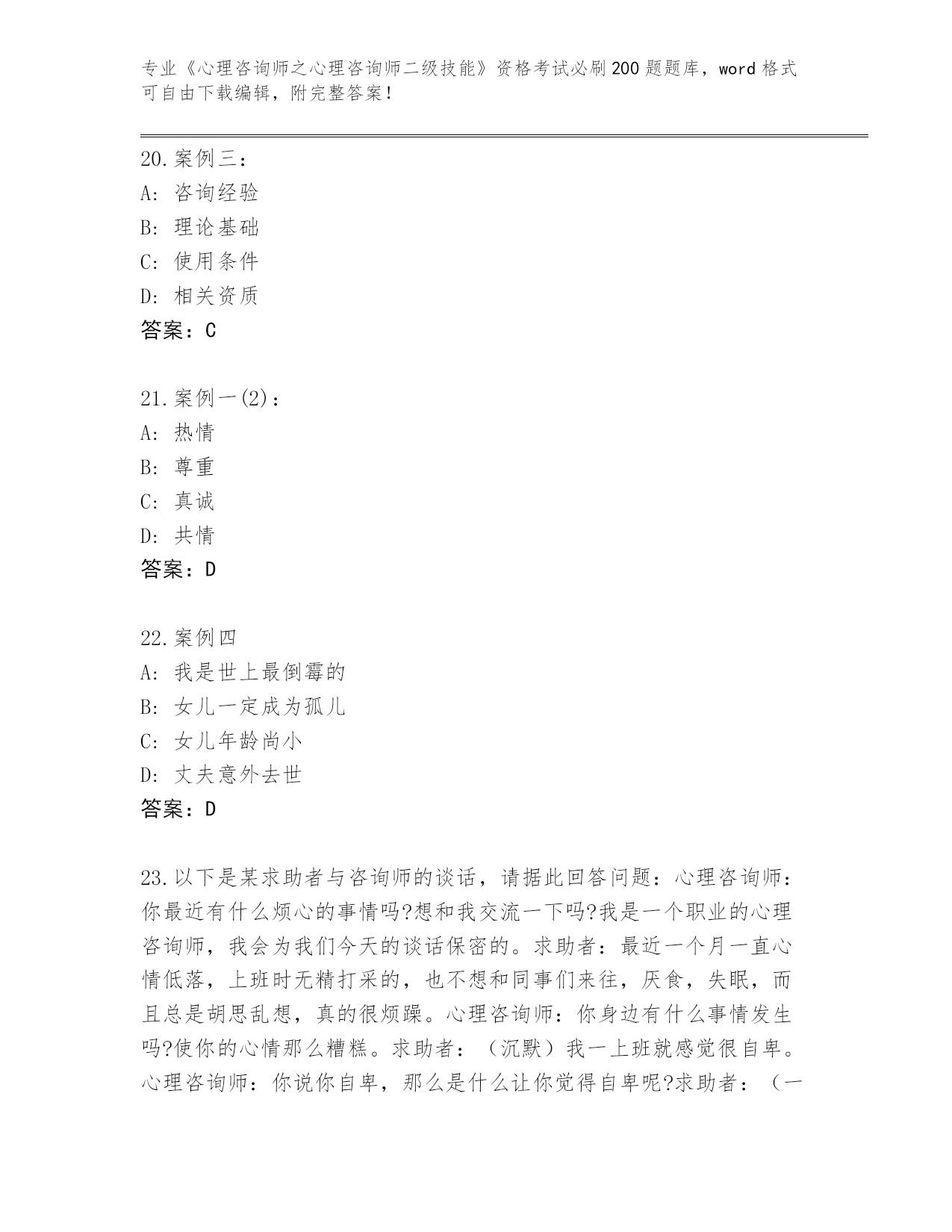 专业《心理咨询师之心理咨询师二级技能》资格考试必刷200题题库，word格式可自由下载编辑，附完整答案！

20.案例三：
A：咨询经验
B：理论基础
C：使用条件
D：相关资质
答案：C

21.案例一(2)：
A：热情
B：尊重
C：真诚
D：共情
答案：D

22.案例四
A：我是世上最倒霉的
B：女儿一定成为孤儿
C：女儿年龄尚小
D：丈夫意外去世
答案：D

23.以下是某求助者与咨询师的谈话，请据此回答问题：心理咨询师：你最近有什么烦心的事情吗?想和我交流一下吗?我是一个职业的心理咨询师，我会为我们今天的谈话保密的。求助者：最近一个月一直心情低落，上班时无精打采的，也不想和同事们来往，厌食，失眠，而且总是胡思乱想，真的很烦躁。心理咨询师：你身边有什么事情发生吗?使你的心情那么糟糕。求助者：（沉默）我一上班就感觉很自卑。心理咨询师：你说你自卑，那么是什么让你觉得自卑呢?求助者：（一